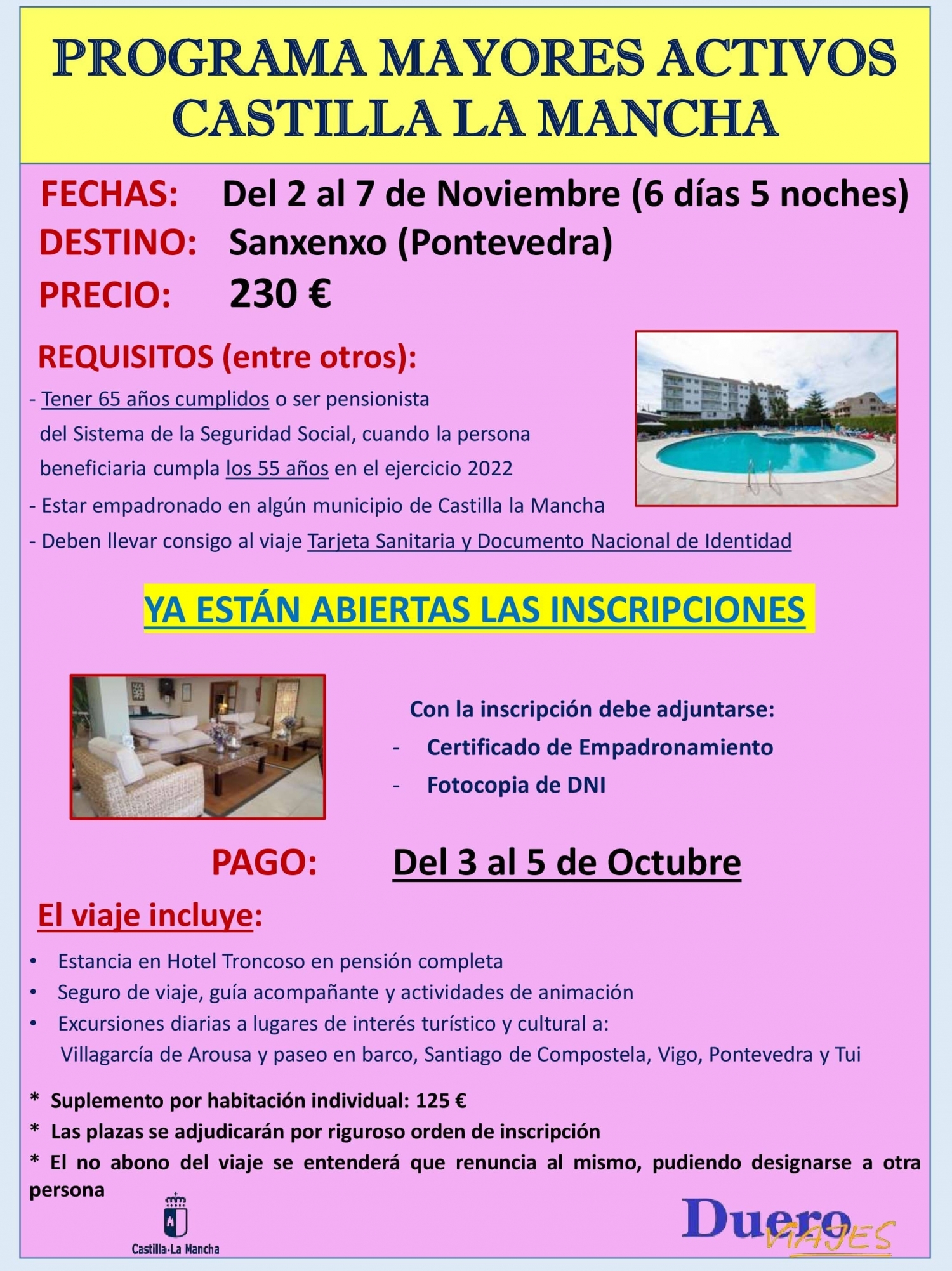 PROGRAMA MAYORES ACTIVOS CASTILLA LA MANCHA

FECHAS: Del 2 al 7 de Noviembre (6 días 5 noches)
DESTINO: Sanxenxo (Pontevedra)
PRECIO: 230 €

REQUISITOS (entre otros):
- Tener 65 años cumplidos o ser pensionista del Sistema de la Seguridad Social, cuando la persona beneficiaria cumpla los 55 años en el ejercicio 2022
- Estar empadronado en algún municipio de Castilla la Mancha
- Deben llevar consigo al viaje Tarjeta Sanitaria y Documento Nacional de Identidad

YA ESTÁN ABIERTAS LAS INSCRIPCIONES

Con la inscripción debe adjuntarse:
- Certificado de Empadronamiento
- Fotocopia de DNI

PAGO: Del 3 al 5 de Octubre

El viaje incluye:
• Estancia en Hotel Troncoso en pensión completa
• Seguro de viaje, guía acompañante y actividades de animación
• Excursiones diarias a lugares de interés turístico y cultural a: Villagarcía de Arousa y paseo en barco, Santiago de Compostela, Vigo, Pontevedra y Tui

* Suplemento por habitación individual: 125 €
* Las plazas se adjudicarán por riguroso orden de inscripción
* El no abono del viaje se entenderá que renuncia al mismo, pudiendo designarse a otra persona

Castilla-La Mancha

Duero VIAJES